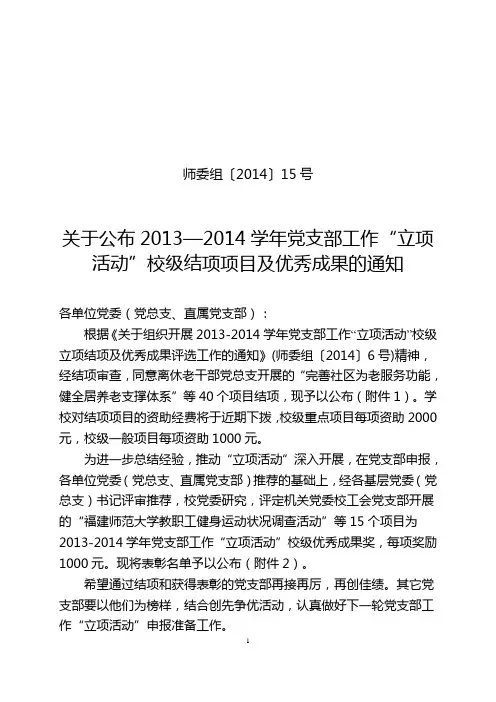 师委组〔2014〕15 号

关于公布 2013—2014 学年党支部工作“立项活动”校级结项项目及优秀成果的通知

各单位党委（党总支、直属党支部）：

根据《关于组织开展 2013-2014 学年党支部工作“立项活动”校级立项结项及优秀成果评选工作的通知》(师委组〔2014〕6 号)精神，经结项审查，同意离休老干部党总支开展的“完善社区为老服务功能，健全居养老支撑体系”等 40 个项目结项，现予以公布（附件 1）。学校对结项项目的资助经费将于近期下拨，校级重点项目每项资助 2000 元，校级一般项目每项资助 1000 元。

为进一步总结经验，推动“立项活动”深入开展，在党支部申报，各单位党委（党总支、直属党支部）推荐的基础上，经各基层党委（党总支）书记评审推荐，校党委研究，评定机关党委校工会党支部开展的“福建师范大学教职工健身运动状况调查活动”等 15 个项目为 2013-2014 学年党支部工作“立项活动”校级优秀成果奖，每项奖励 1000 元。现将表彰名单予以公布（附件 2）。

希望通过结项和获得表彰的党支部再接再厉，再创佳绩。其它党支部要以他们为榜样，结合创先争优活动，认真做好下一轮党支部工作“立项活动”申报准备工作。

1